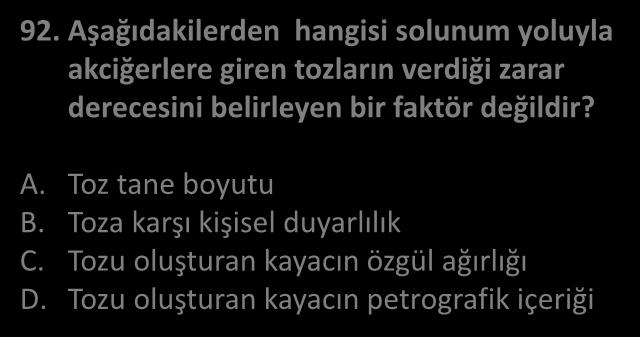 92. Aşağıdakilerden hangisi solunum yoluyla akciğerlere giren tozların verdiği zarar derecesini belirleyen bir faktör değildir?

A. Toz tane boyutu
B. Toza karşı kişisel duyarlılık
C. Tozu oluşturan kayacın özgül ağırlığı
D. Tozu oluşturan kayacın petrografik içeriği